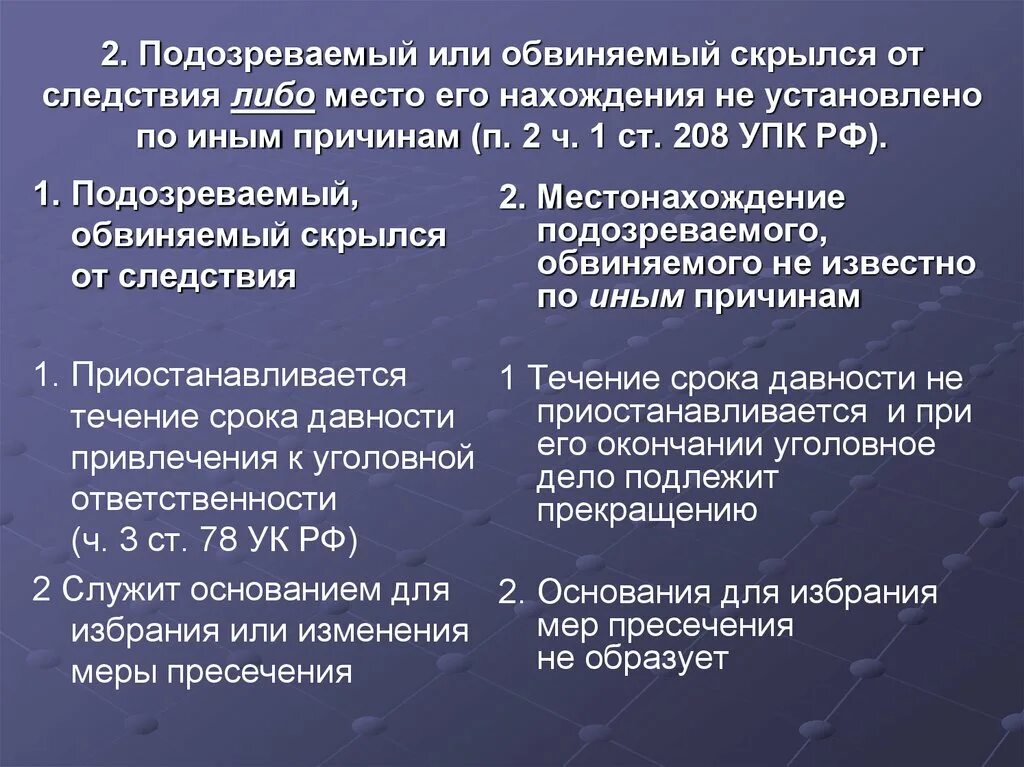 2. Подозреваемый или обвиняемый скрылся от следствия либо место его нахождения не установлено по иным причинам (п. 2 ч. 1 ст. 208 УПК РФ).

1. Подозреваемый, обвиняемый скрылся от следствия

1. Приостанавливается течение срока давности привлечения к уголовной ответственности (ч. 3 ст. 78 УК РФ)

2 Служит основанием для избрания или изменения меры пресечения

2. Местонахождение подозреваемого, обвиняемого не известно по иным причинам

1 Течение срока давности не приостанавливается и при его окончании уголовное дело подлежит прекращению

2. Основания для избрания мер пресечения не образует